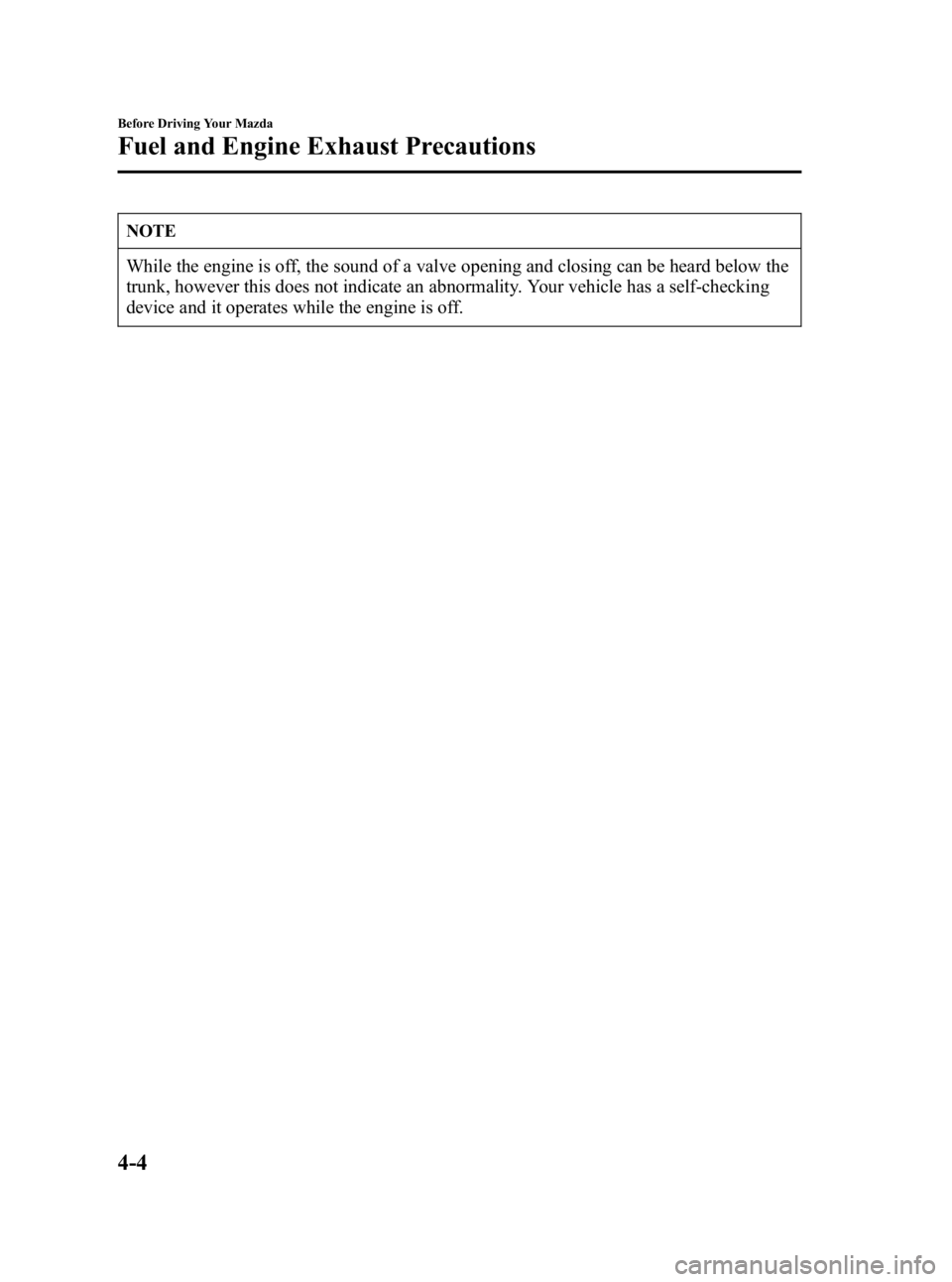 Before Driving Your Mazda

Fuel and Engine Exhaust Precautions

NOTE

While the engine is off, the sound of a valve opening and closing can be heard below the trunk, however this does not indicate an abnormality. Your vehicle has a self-checking device and it operates while the engine is off.

4-4

carmanualsonline.info